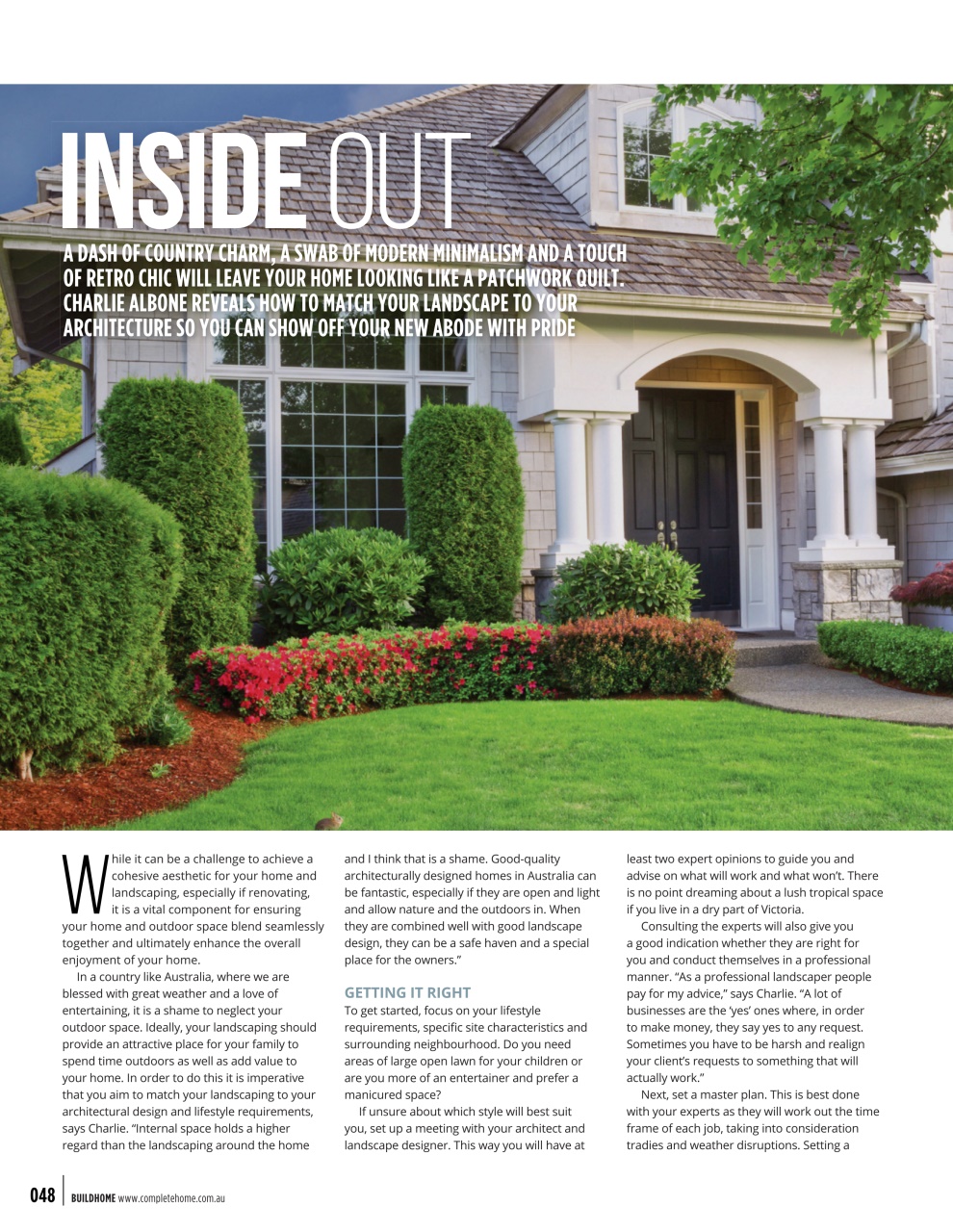 INSIDE OUT

A DASH OF COUNTRY CHARM, A SWAB OF MODERN MINIMALISM AND A TOUCH OF RETRO CHIC WILL LEAVE YOUR HOME LOOKING LIKE A PATCHWORK QUILT. CHARLIE ALBONE REVEALS HOW TO MATCH YOUR LANDSCAPE TO YOUR ARCHITECTURE SO YOU CAN SHOW OFF YOUR NEW ABODE WITH PRIDE

While it can be a challenge to achieve a cohesive aesthetic for your home and landscaping, especially if renovating, it is a vital component for ensuring your home and outdoor space blend seamlessly together and ultimately enhance the overall enjoyment of your home.

In a country like Australia, where we are blessed with great weather and a love of entertaining, it is a shame to neglect your outdoor space. Ideally, your landscaping should provide an attractive place for your family to spend time outdoors as well as add value to your home. In order to do this it is imperative that you aim to match your landscaping to your architectural design and lifestyle requirements, says Charlie. "Internal space holds a higher regard than the landscaping around the home and I think that is a shame. Good-quality architecturally designed homes in Australia can be fantastic, especially if they are open and light and allow nature and the outdoors in. When they are combined well with good landscape design, they can be a safe haven and a special place for the owners."

GETTING IT RIGHT

To get started, focus on your lifestyle requirements, specific site characteristics and surrounding neighbourhood. Do you need areas of large open lawn for your children or are you more of an entertainer and prefer a manicured space?

If unsure about which style will best suit you, set up a meeting with your architect and landscape designer. This way you will have at least two expert opinions to guide you and advise on what will work and what won't. There is no point dreaming about a lush tropical space if you live in a dry part of Victoria.

Consulting the experts will also give you a good indication whether they are right for you and conduct themselves in a professional manner. "As a professional landscaper people pay for my advice," says Charlie. "A lot of businesses are the 'yes' ones where, in order to make money, they say yes to any request. Sometimes you have to be harsh and realign your client's requests to something that will actually work."

Next, set a master plan. This is best done with your experts as they will work out the time frame of each job, taking into consideration tradies and weather disruptions. Setting a

048 BUILDHOME www.completehome.com.au